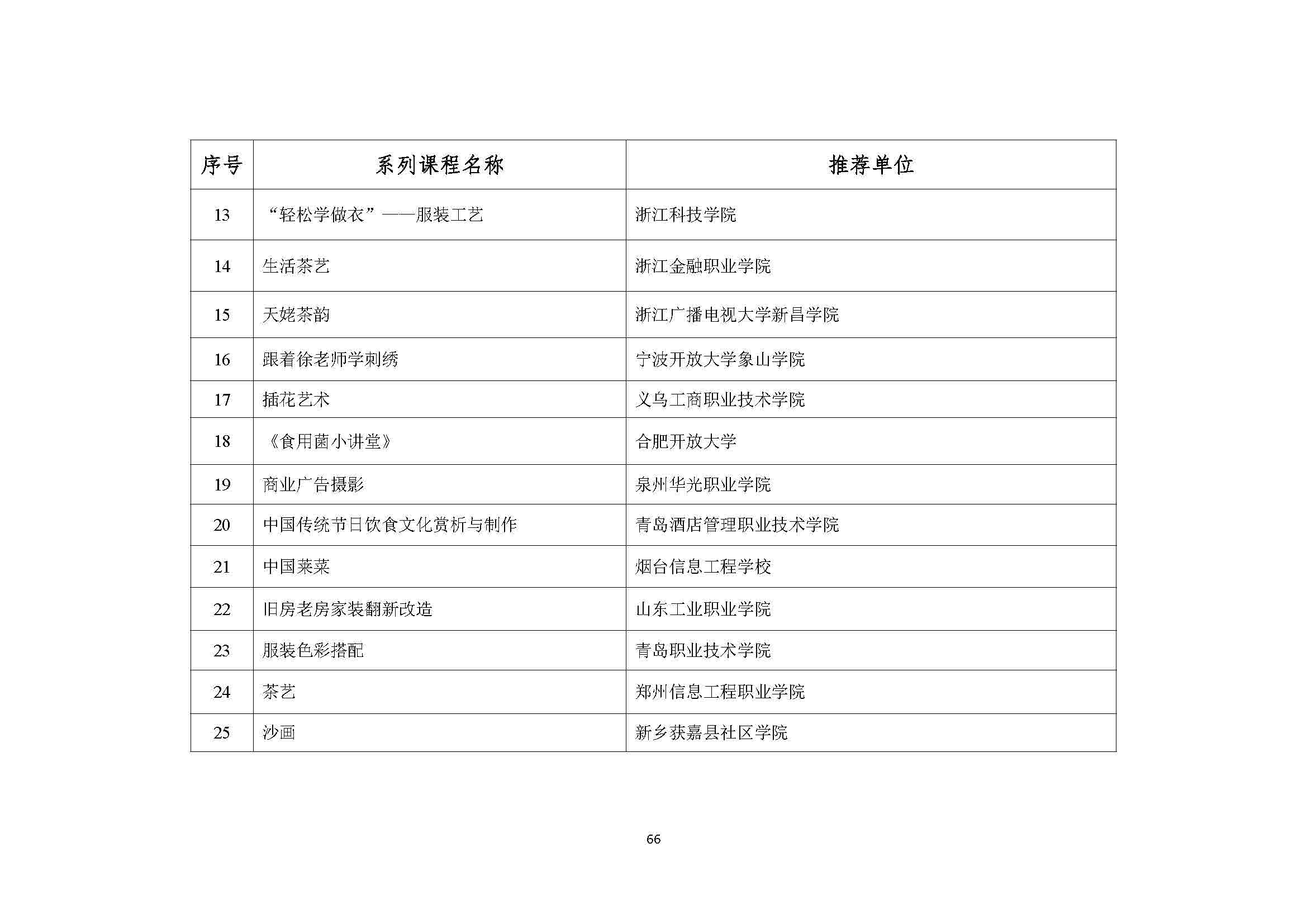 | 序号 | 系列课程名称 | 推荐单位 |
|---|---|---|
| 13 | “轻松学做衣”——服装工艺 | 浙江科技学院 |
| 14 | 生活茶艺 | 浙江金融职业学院 |
| 15 | 天姥茶韵 | 浙江广播电视大学新昌学院 |
| 16 | 跟着徐老师学刺绣 | 宁波开放大学象山学院 |
| 17 | 插花艺术 | 义乌工商职业技术学院 |
| 18 | 《食用菌小讲堂》 | 合肥开放大学 |
| 19 | 商业广告摄影 | 泉州华光职业学院 |
| 20 | 中国传统节日饮食文化赏析与制作 | 青岛酒店管理职业技术学院 |
| 21 | 中国莱菜 | 烟台信息工程学校 |
| 22 | 旧房老房家装翻新改造 | 山东工业职业学院 |
| 23 | 服装色彩搭配 | 青岛职业技术学院 |
| 24 | 茶艺 | 郑州信息工程职业学院 |
| 25 | 沙画 | 新乡获嘉县社区学院 |

66